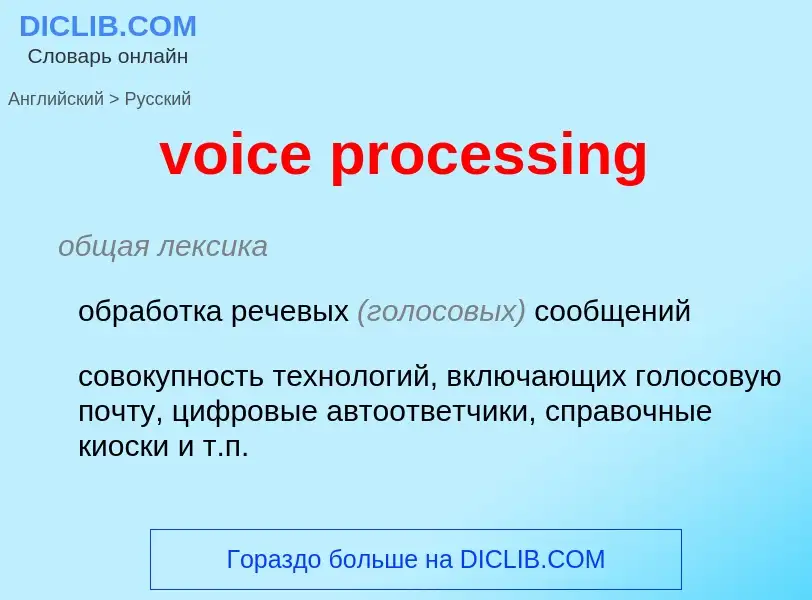 DICLIB.COM
Словарь онлайн

Английский > Русский

voice processing

общая лексика

обработка речевых (голосовых) сообщений

совокупность технологий, включающих голосовую почту, цифровые автоответчики, справочные киоски и т.п.

Гораздо больше на DICLIB.COM